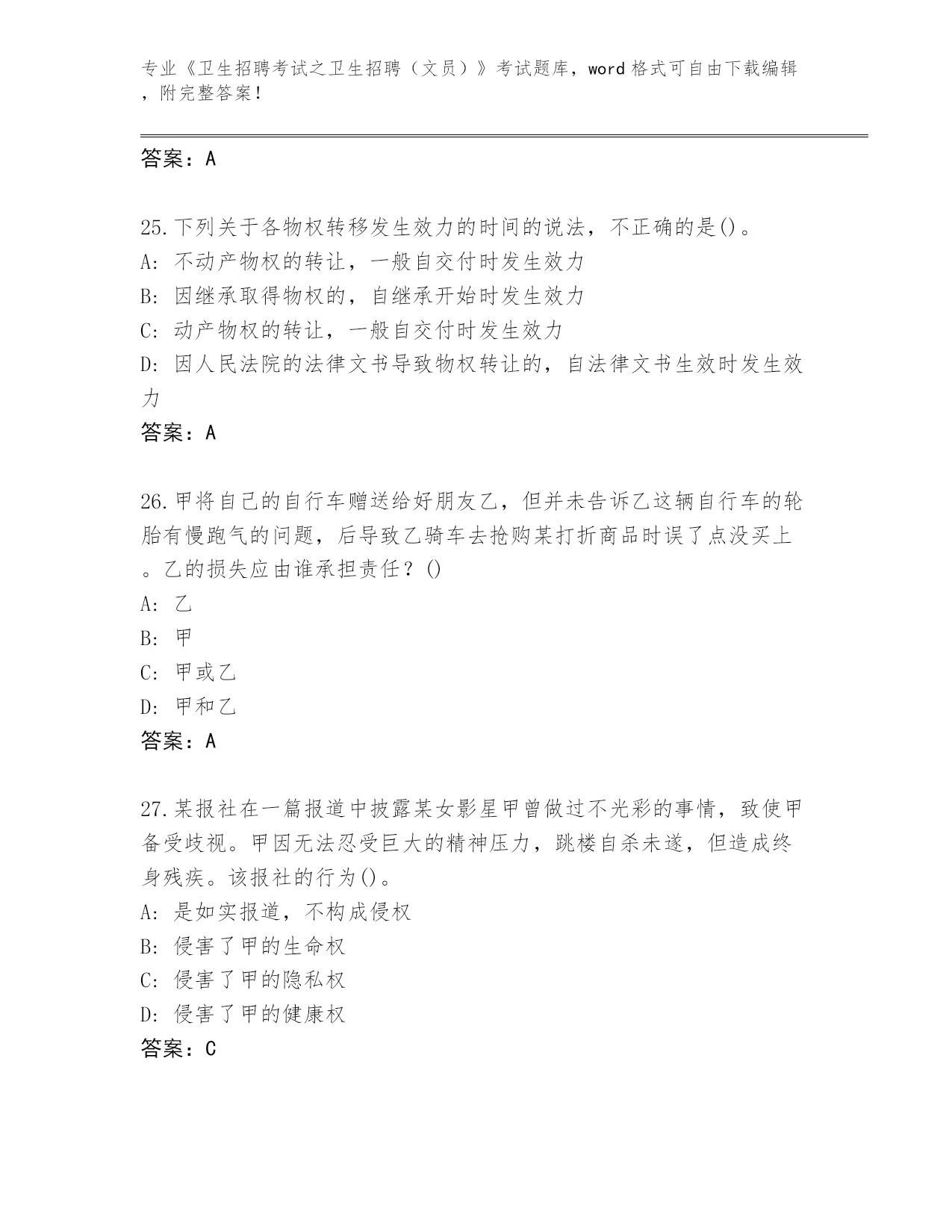 专业《卫生招聘考试之卫生招聘（文员）》考试题库，word 格式可自由下载编辑，附完整答案！

答案：A

25.下列关于各物权转移发生效力的时间的说法，不正确的是()。
A: 不动产物权的转让，一般自交付时发生效力
B: 因继承取得物权的，自继承开始时发生效力
C: 动产物权的转让，一般自交付时发生效力
D: 因人民法院的法律文书导致物权转让的，自法律文书生效时发生效力
答案：A

26.甲将自己的自行车赠送给好朋友乙，但并未告诉乙这辆自行车的轮胎有慢跑气的问题，后导致乙骑车去抢购某打折商品时误了点没买上。乙的损失应由谁承担责任？()
A: 乙
B: 甲
C: 甲或乙
D: 甲和乙
答案：A

27.某报社在一篇报道中披露某女影星甲曾做过不光彩的事情，致使甲备受歧视。甲因无法忍受巨大的精神压力，跳楼自杀未遂，但造成终身残疾。该报社的行为()。
A: 是如实报道，不构成侵权
B: 侵害了甲的生命权
C: 侵害了甲的隐私权
D: 侵害了甲的健康权
答案：C